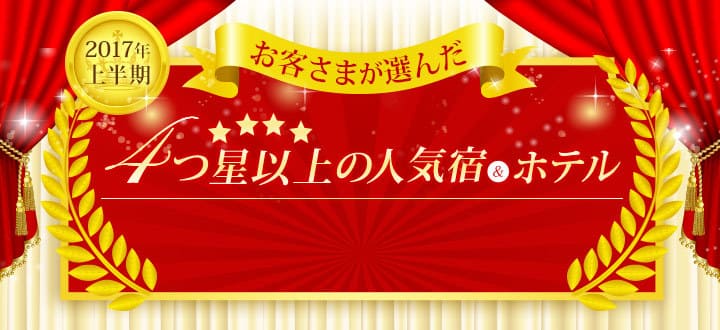 2017年
上半期

お客さまが選んだ

★★★★
4つ星以上の人気宿&ホテル